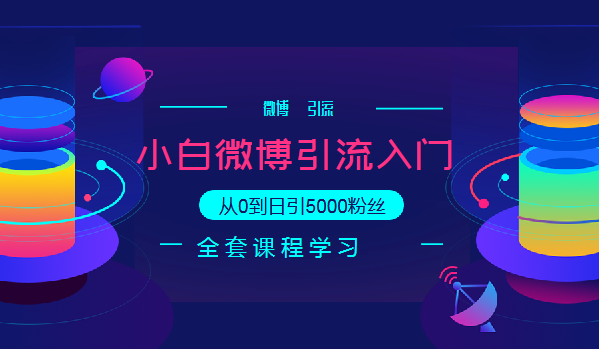 微博 引流

小白微博引流入门

从0到日引5000粉丝

全套课程学习